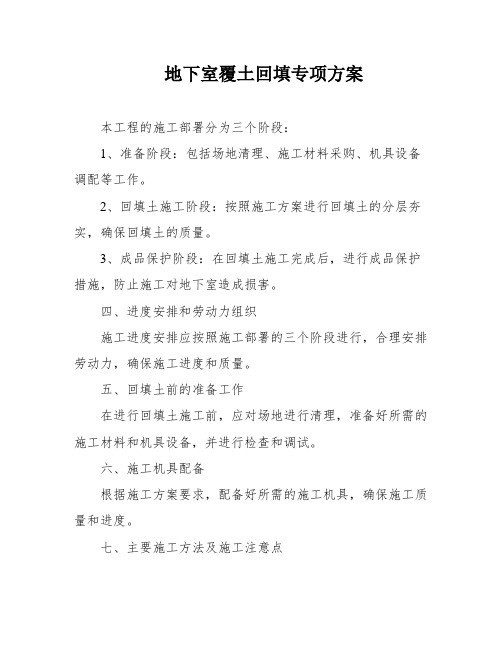 地下室覆土回填专项方案

本工程的施工部署分为三个阶段：

1、准备阶段：包括场地清理、施工材料采购、机具设备调配等工作。

2、回填土施工阶段：按照施工方案进行回填土的分层夯实，确保回填土的质量。

3、成品保护阶段：在回填土施工完成后，进行成品保护措施，防止施工对地下室造成损害。

四、进度安排和劳动力组织

施工进度安排应按照施工部署的三个阶段进行，合理安排劳动力，确保施工进度和质量。

五、回填土前的准备工作

在进行回填土施工前，应对场地进行清理，准备好所需的施工材料和机具设备，并进行检查和调试。

六、施工机具配备

根据施工方案要求，配备好所需的施工机具，确保施工质量和进度。

七、主要施工方法及施工注意点